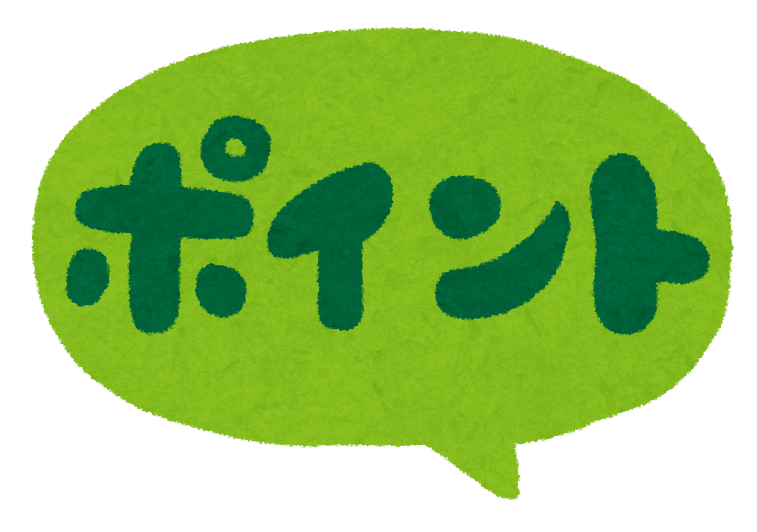 ポイント